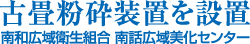 古畳粉砕装置を設置

南和広域衛生組合 南話広域美化センター